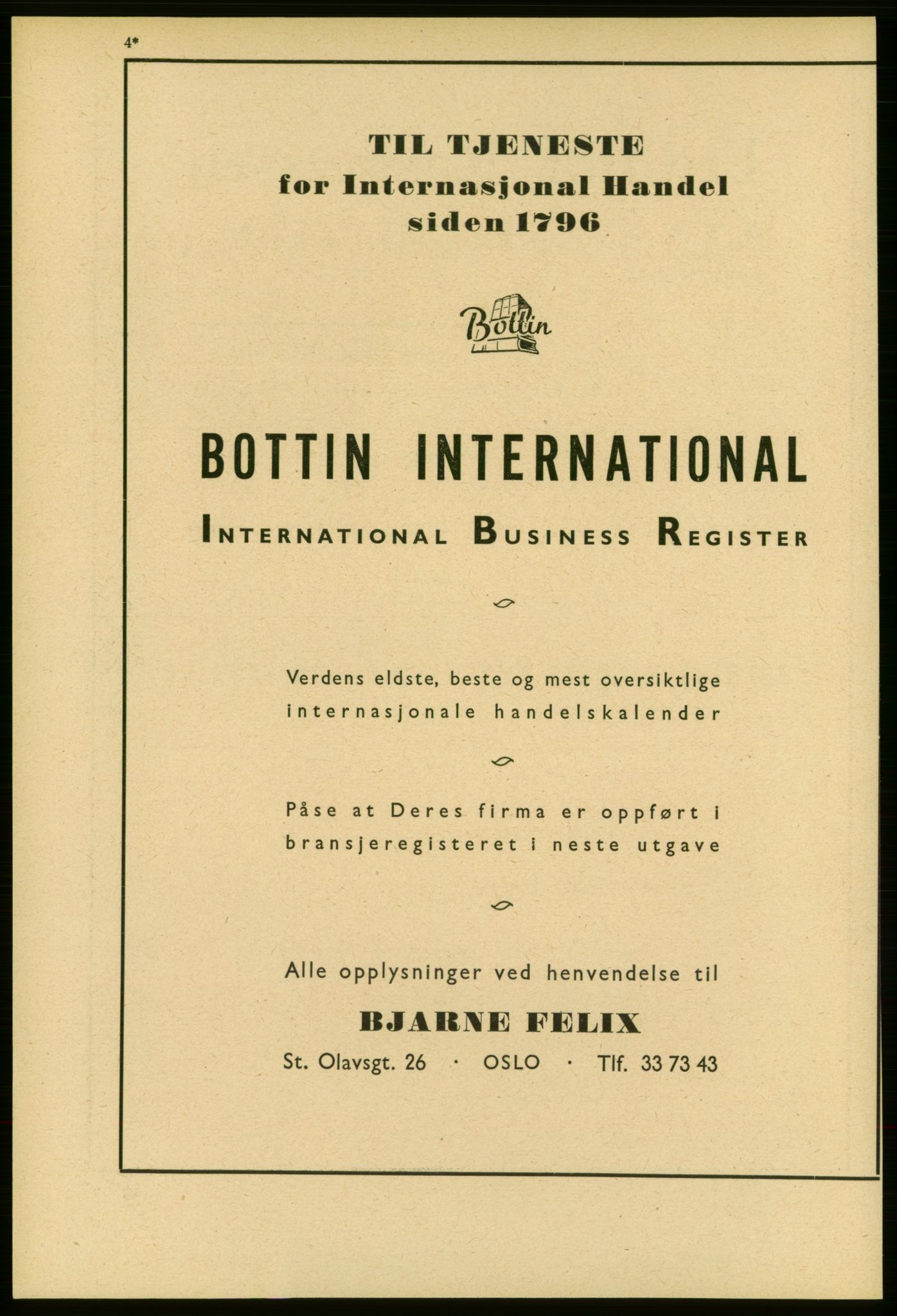 4*

TIL TJENESTE
for Internasjonal Handel
siden 1796

Bottin

BOTTIN INTERNATIONAL

INTERNATIONAL BUSINESS REGISTER

Verdens eldste, beste og mest oversiktlige internasjonale handelskalender

Påse at Deres firma er oppført i bransjeregisteret i neste utgave

Alle opplysninger ved henvendelse til

BJARNE FELIX

St. Olavsgt. 26 · OSLO · Tlf. 33 73 43